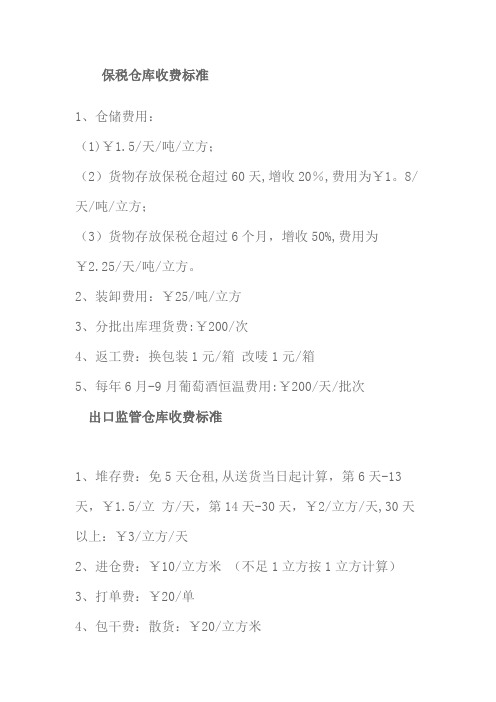 保税仓库收费标准

1、仓储费用：

(1)￥1.5/天/吨/立方；

（2）货物存放保税仓超过 60 天,增收 20%,费用为￥1。8/天/吨/立方；

（3）货物存放保税仓超过 6 个月，增收 50%,费用为￥2.25/天/吨/立方。

2、装卸费用：￥25/吨/立方

3、分批出库理货费:￥200/次

4、返工费：换包装 1 元/箱 改唛 1 元/箱

5、每年 6 月-9 月葡萄酒恒温费用:￥200/天/批次

出口监管仓库收费标准

1、堆存费：免 5 天仓租,从送货当日起计算，第 6 天-13 天，￥1.5/立 方/天，第 14 天-30 天，￥2/立方/天,30 天以上：￥3/立方/天

2、进仓费：￥10/立方米 （不足 1 立方按 1 立方计算）

3、打单费：￥20/单

4、包干费：散货：￥20/立方米